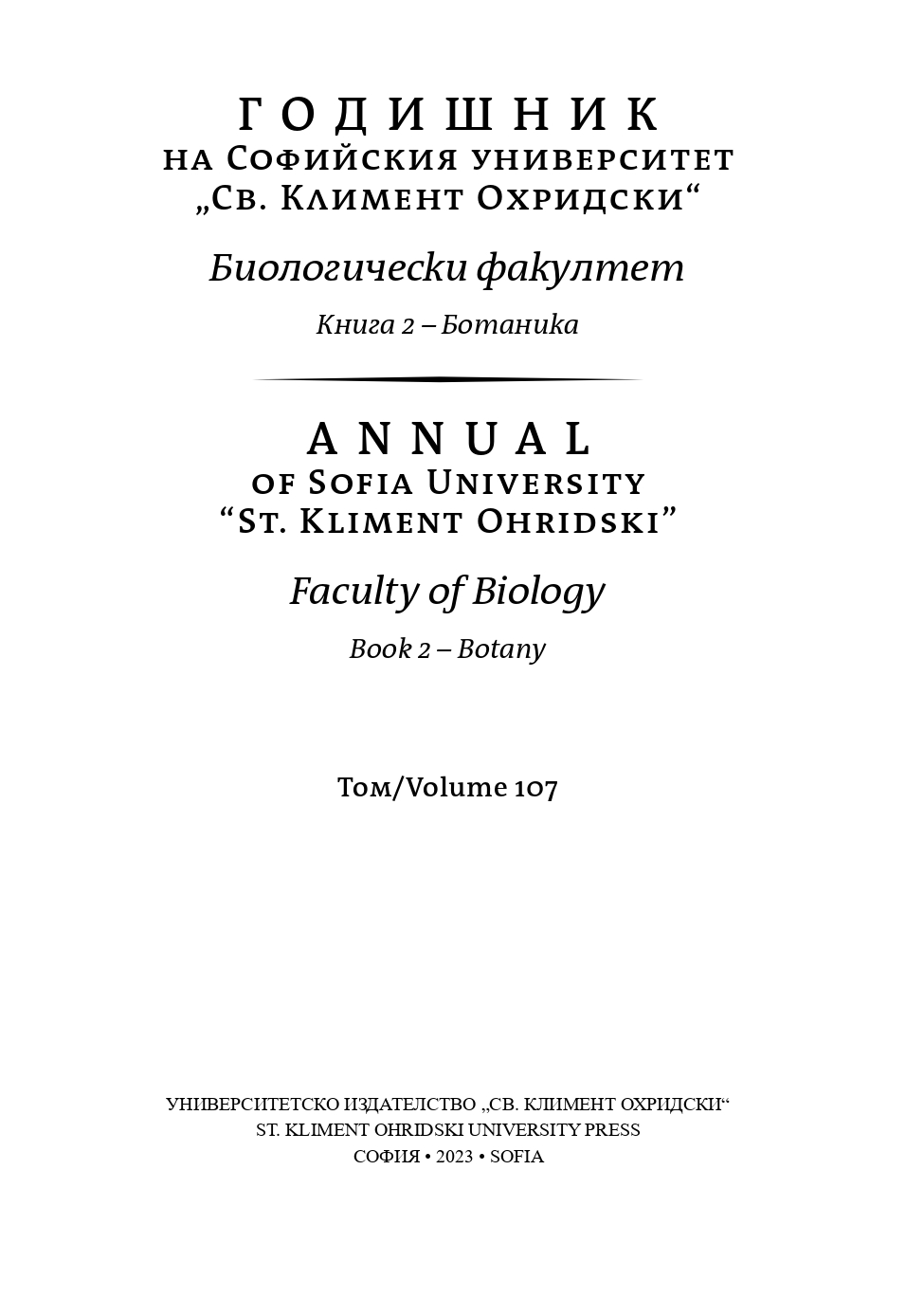 ГОДИШНИК
НА СОФИЙСКИЯ УНИВЕРСИТЕТ
„СВ. КЛИМЕНТ ОХРИДСКИ“

Биологически факултет

Книга 2 – Ботаника

ANNUAL
OF SOFIA UNIVERSITY
“ST. KLIMENT OHRIDSKI”

Faculty of Biology

Book 2 – Botany

Том/Volume 107

УНИВЕРСИТЕТСКО ИЗДАТЕЛСТВО „СВ. КЛИМЕНТ ОХРИДСКИ“
ST. KLIMENT OHRIDSKI UNIVERSITY PRESS
СОФИЯ • 2023 • SOFIA